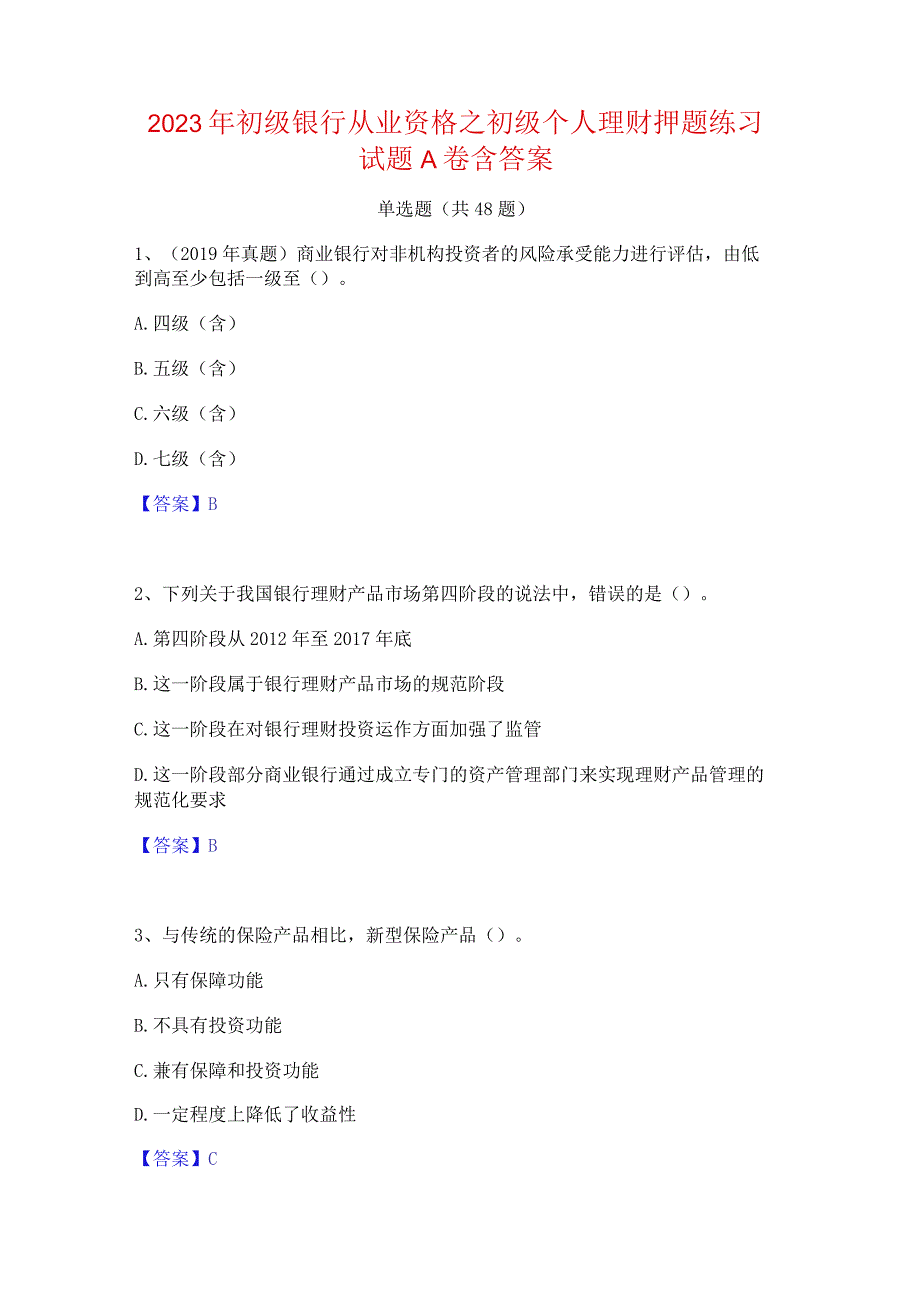 2023年初级银行从业资格之初级个人理财押题练习试题A卷含答案

单选题（共48题）

1、（2019年真题）商业银行对非机构投资者的风险承受能力进行评估，由低到高至少包括一级至（）。

A.四级（含）

B.五级（含）

C.六级（含）

D.七级（含）

【答案】B

2、下列关于我国银行理财产品市场第四阶段的说法中，错误的是（）。

A.第四阶段从2012年至2017年底

B.这一阶段属于银行理财产品市场的规范阶段

C.这一阶段在对银行理财投资运作方面加强了监管

D.这一阶段部分商业银行通过成立专门的资产管理部门来实现理财产品管理的规范化要求

【答案】B

3、与传统的保险产品相比，新型保险产品（）。

A.只有保障功能

B.不具有投资功能

C.兼有保障和投资功能

D.一定程度上降低了收益性

【答案】C